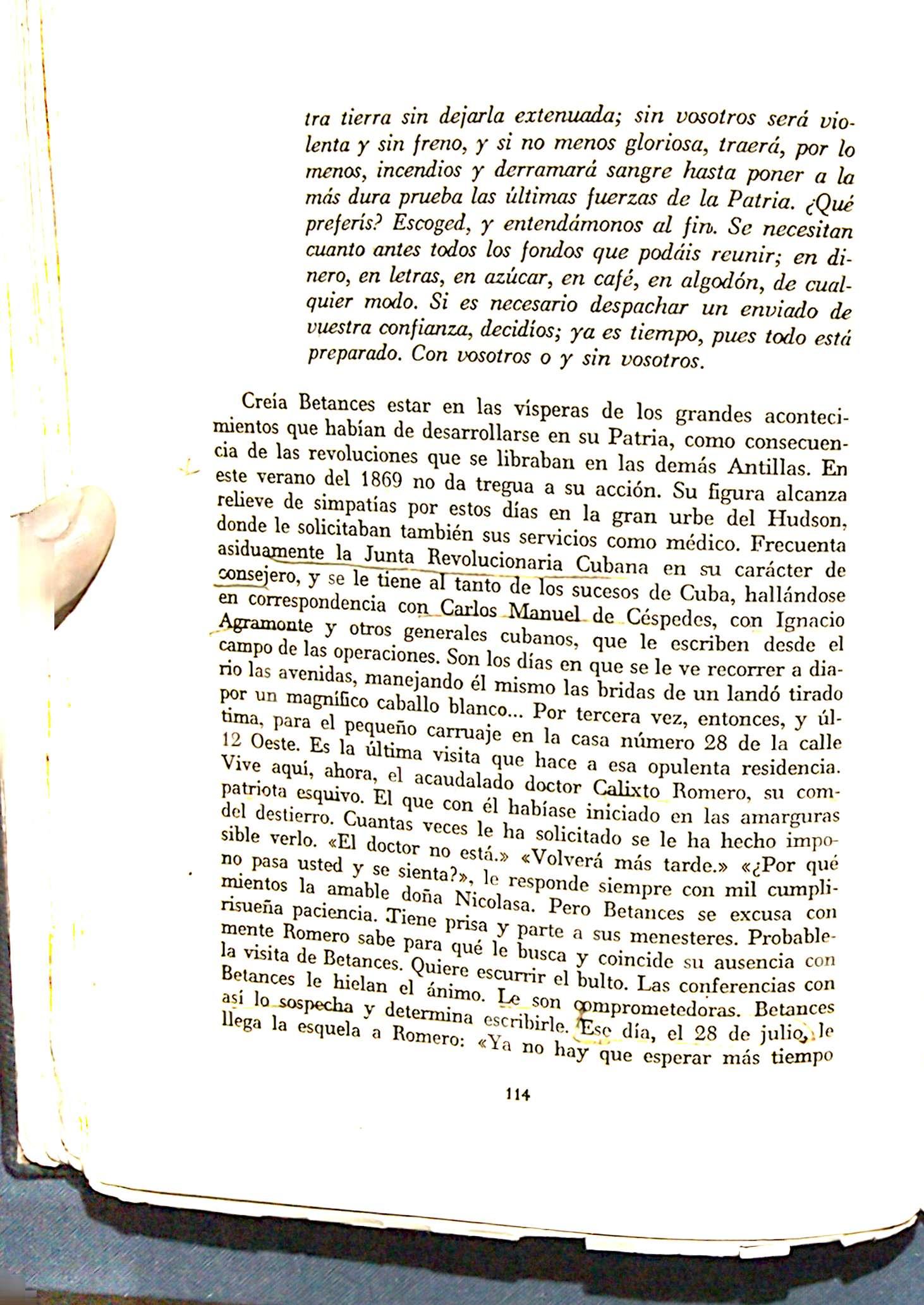 tra tierra sin dejarla extenuada; sin vosotros será violenta y sin freno, y si no menos gloriosa, traerá, por lo menos, incendios y derramará sangre hasta poner a la más dura prueba las últimas fuerzas de la Patria. ¿Qué preferís? Escoged, y entendámonos al fin. Se necesitan cuanto antes todos los fondos que podáis reunir; en dinero, en letras, en azúcar, en café, en algodón, de cualquier modo. Si es necesario despachar un enviado de vuestra confianza, decidíos; ya es tiempo, pues todo está preparado. Con vosotros o y sin vosotros.

Creía Betances estar en las vísperas de los grandes acontecimientos que habían de desarrollarse en su Patria, como consecuencia de las revoluciones que se libraban en las demás Antillas. En este verano del 1869 no da tregua a su acción. Su figura alcanza relieve de simpatías por estos días en la gran urbe del Hudson, donde le solicitaban también sus servicios como médico. Frecuenta asiduamente la Junta Revolucionaria Cubana en su carácter de consejero, y se le tiene al tanto de los sucesos de Cuba, hallándose en correspondencia con Carlos Manuel de Céspedes, con Ignacio Agramonte y otros generales cubanos, que le escriben desde el campo de las operaciones. Son los días en que se le ve recorrer a diario las avenidas, manejando él mismo las bridas de un landó tirado por un magnífico caballo blanco... Por tercera vez, entonces, y última, para el pequeño carruaje en la casa número 28 de la calle 12 Oeste. Es la última visita que hace a esa opulenta residencia. Vive aquí, ahora, el acaudalado doctor Calixto Romero, su compatriota esquivo. El que con él habíase iniciado en las amarguras del destierro. Cuantas veces le ha solicitado se le ha hecho imposible verlo. «El doctor no está.» «Volverá más tarde.» «¿Por qué no pasa usted y se sienta?», le responde siempre con mil cumplimientos la amable doña Nicolasa. Pero Betances se excusa con risueña paciencia. Tiene prisa y parte a sus menesteres. Probablemente Romero sabe para qué le busca y coincide su ausencia con la visita de Betances. Quiere escurrir el bulto. Las conferencias con Betances le hielan el ánimo. Le son comprometedoras. Betances así lo sospecha y determina escribirle. Ese día, el 28 de julio, le llega la esquela a Romero: «Ya no hay que esperar más tiempo

114